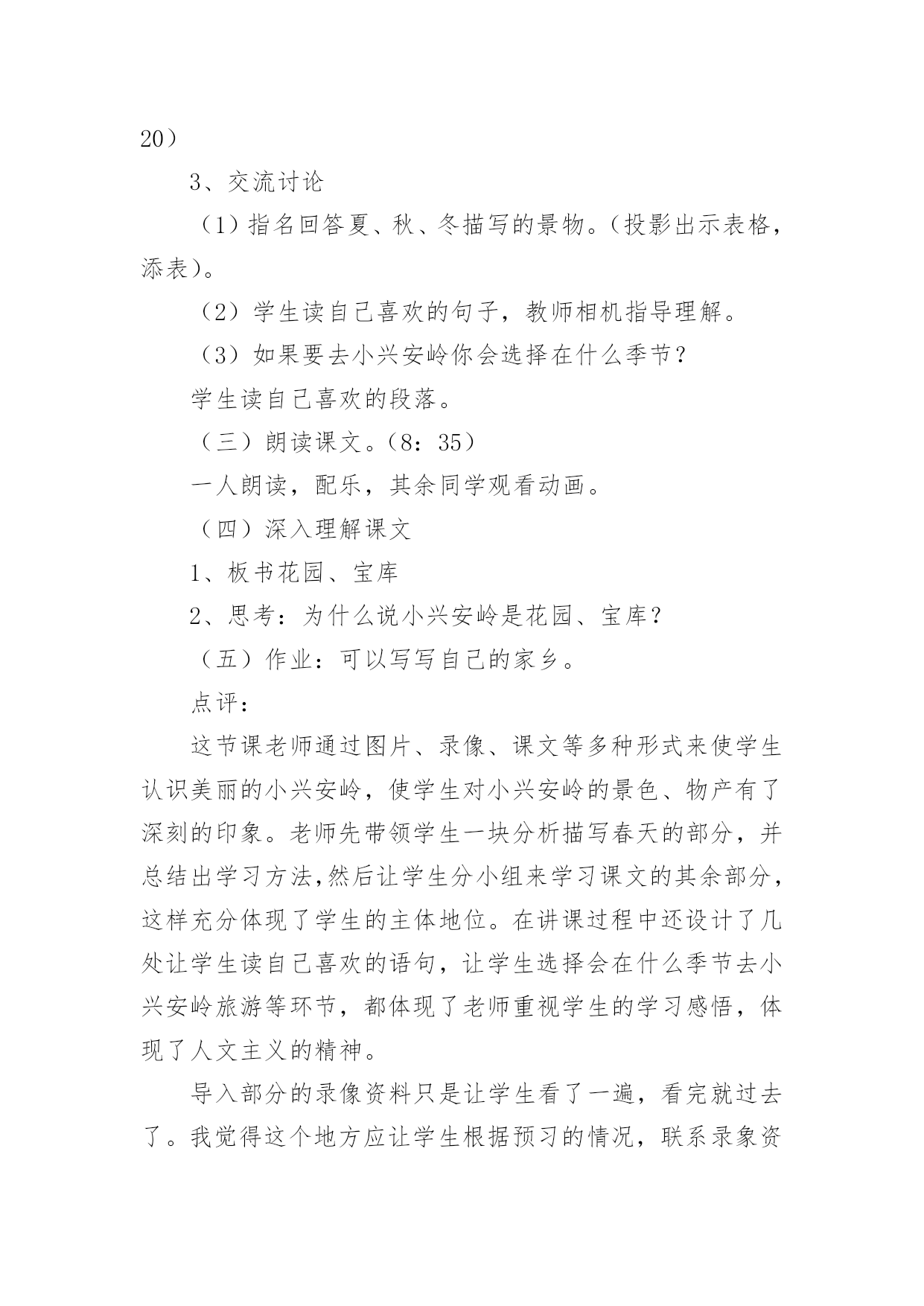 20）

3、交流讨论

（1）指名回答夏、秋、冬描写的景物。（投影出示表格，添表）。

（2）学生读自己喜欢的句子，教师相机指导理解。

（3）如果要去小兴安岭你会选择在什么季节？

学生读自己喜欢的段落。

（三）朗读课文。（8：35）

一人朗读，配乐，其余同学观看动画。

（四）深入理解课文

1、板书花园、宝库

2、思考：为什么说小兴安岭是花园、宝库？

（五）作业：可以写写自己的家乡。

点评：

这节课老师通过图片、录像、课文等多种形式来使学生认识美丽的小兴安岭，使学生对小兴安岭的景色、物产有了深刻的印象。老师先带领学生一块分析描写春天的部分，并总结出学习方法,然后让学生分小组来学习课文的其余部分，这样充分体现了学生的主体地位。在讲课过程中还设计了几处让学生读自己喜欢的语句，让学生选择会在什么季节去小兴安岭旅游等环节，都体现了老师重视学生的学习感悟，体现了人文主义的精神。

导入部分的录像资料只是让学生看了一遍，看完就过去了。我觉得这个地方应让学生根据预习的情况，联系录象资